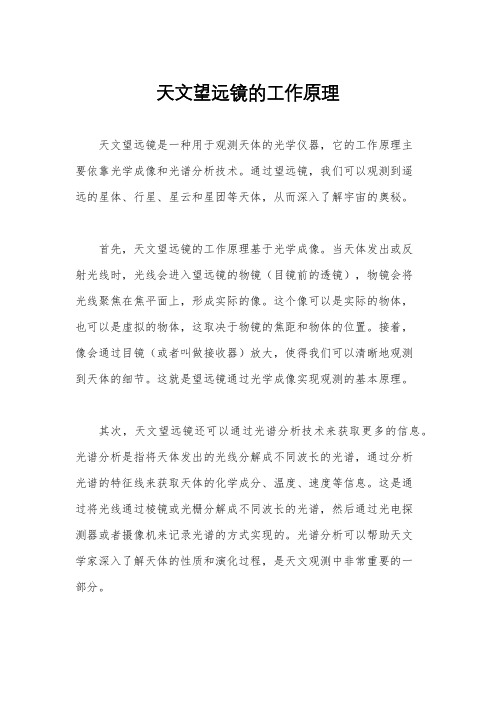 天文望远镜的工作原理

天文望远镜是一种用于观测天体的光学仪器，它的工作原理主要依靠光学成像和光谱分析技术。通过望远镜，我们可以观测到遥远的星体、行星、星云和星团等天体，从而深入了解宇宙的奥秘。

首先，天文望远镜的工作原理基于光学成像。当天体发出或反射光线时，光线会进入望远镜的物镜（目镜前的透镜），物镜会将光线聚焦在焦平面上，形成实际的像。这个像可以是实际的物体，也可以是虚拟的物体，这取决于物镜的焦距和物体的位置。接着，像会通过目镜（或者叫做接收器）放大，使得我们可以清晰地观测到天体的细节。这就是望远镜通过光学成像实现观测的基本原理。

其次，天文望远镜还可以通过光谱分析技术来获取更多的信息。光谱分析是指将天体发出的光线分解成不同波长的光谱，通过分析光谱的特征线来获取天体的化学成分、温度、速度等信息。这是通过将光线通过棱镜或光栅分解成不同波长的光谱，然后通过光电探测器或者摄像机来记录光谱的方式实现的。光谱分析可以帮助天文学家深入了解天体的性质和演化过程，是天文观测中非常重要的一部分。